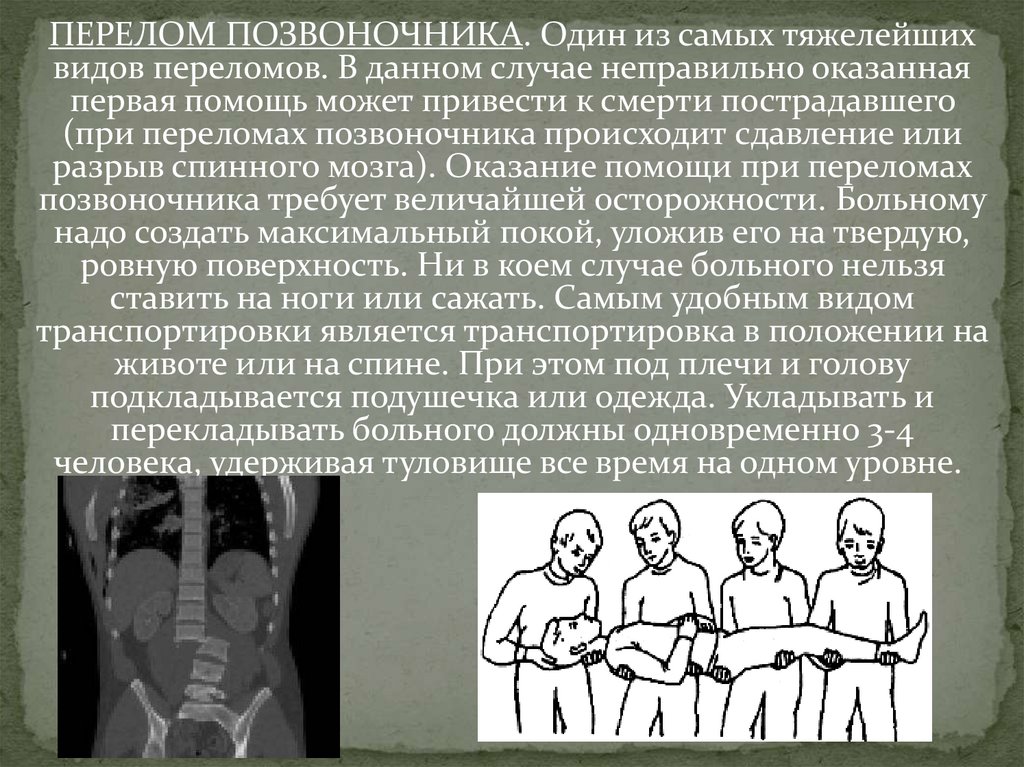 ПЕРЕЛОМ ПОЗВОНОЧНИКА. Один из самых тяжелейших видов переломов. В данном случае неправильно оказанная первая помощь может привести к смерти пострадавшего (при переломах позвоночника происходит сдавление или разрыв спинного мозга). Оказание помощи при переломах позвоночника требует величайшей осторожности. Больному надо создать максимальный покой, уложив его на твердую, ровную поверхность. Ни в коем случае больного нельзя ставить на ноги или сажать. Самым удобным видом транспортировки является транспортировка в положении на животе или на спине. При этом под плечи и голову подкладывается подушечка или одежда. Укладывать и перекладывать больного должны одновременно 3-4 человека, удерживая туловище все время на одном уровне.